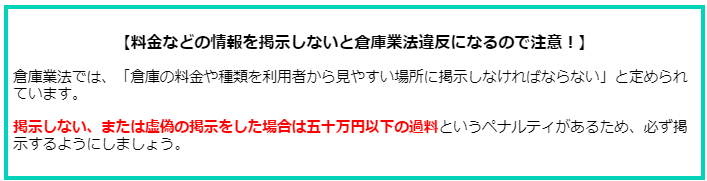 【料金などの情報を掲示しないと倉庫業法違反になるので注意！】

倉庫業法では、「倉庫の料金や種類を利用者から見やすい場所に掲示しなければならない」と定められています。

掲示しない、または虚偽の掲示をした場合は五十万円以下の過料というペナルティがあるため、必ず掲示するようにしましょう。